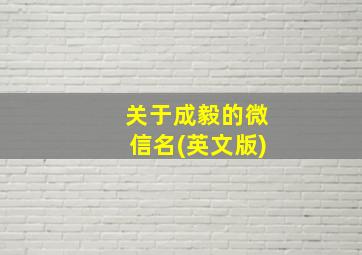 关于成毅的微信名(英文版)